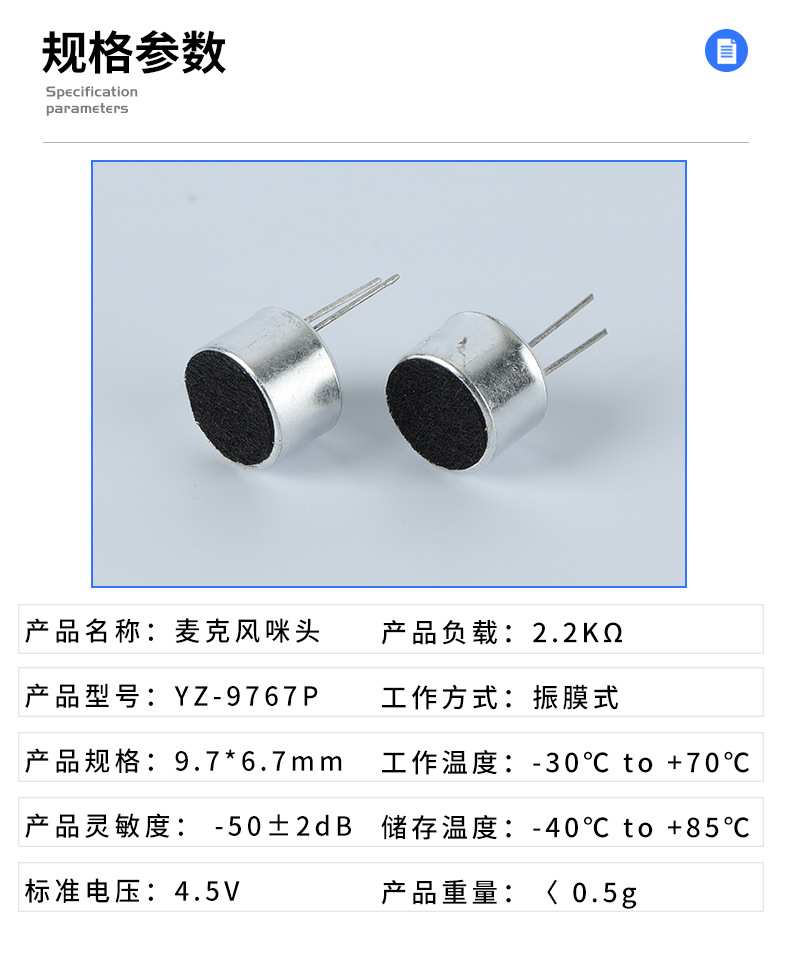 规格参数

Specification parameters

产品名称：麦克风咪头 产品负载：2.2KΩ

产品型号：YZ-9767P 工作方式：振膜式

产品规格：9.7*6.7mm 工作温度：-30℃ to +70℃

产品灵敏度：-50±2dB 储存温度：-40℃ to +85℃

标准电压：4.5V 产品重量：〈0.5g